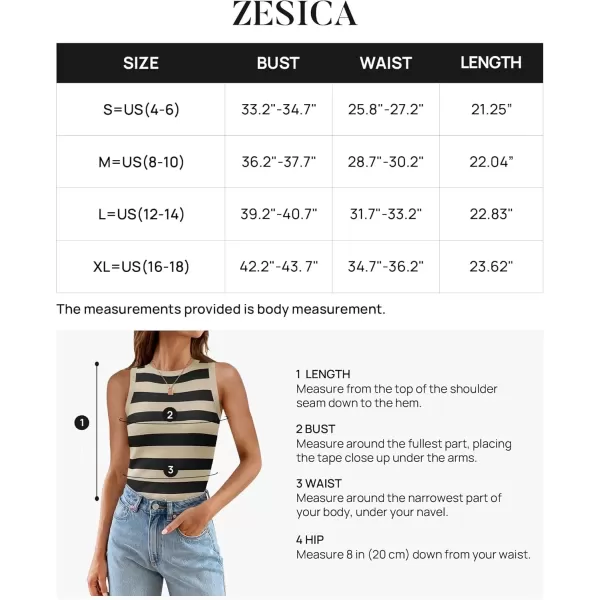 ZESICA

| SIZE | BUST | WAIST | LENGTH |
|---|---|---|---|
| S=US(4-6) | 33.2"-34.7" | 25.8"-27.2" | 21.25" |
| M=US(8-10) | 36.2"-37.7" | 28.7"-30.2" | 22.04" |
| L=US(12-14) | 39.2"-40.7" | 31.7"-33.2" | 22.83" |
| XL=US(16-18) | 42.2"-43. 7" | 34.7"-36.2" | 23.62" |

The measurements provided is body measurement.

1

2

3

1 LENGTH
Measure from the top of the shoulder seam down to the hem.

2 BUST
Measure around the fullest part, placing the tape close up under the arms.

3 WAIST
Measure around the narrowest part of your body, under your navel.

4 HIP
Measure 8 in (20 cm) down from your waist.